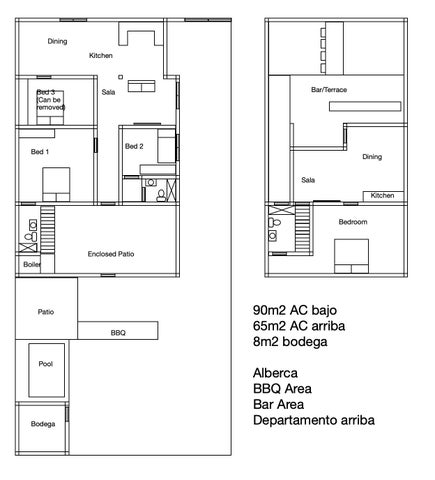 Dining
Kitchen
Bed 3 (Can be removed)
Sala
Bed 1
Bed 2
Enclosed Patio
Boiler
Patio
BBQ
Pool
Bodega

Bar/Terrace
Dining
Sala
Kitchen
Bedroom

90m2 AC bajo
65m2 AC arriba
8m2 bodega

Alberca
BBQ Area
Bar Area
Departamento arriba